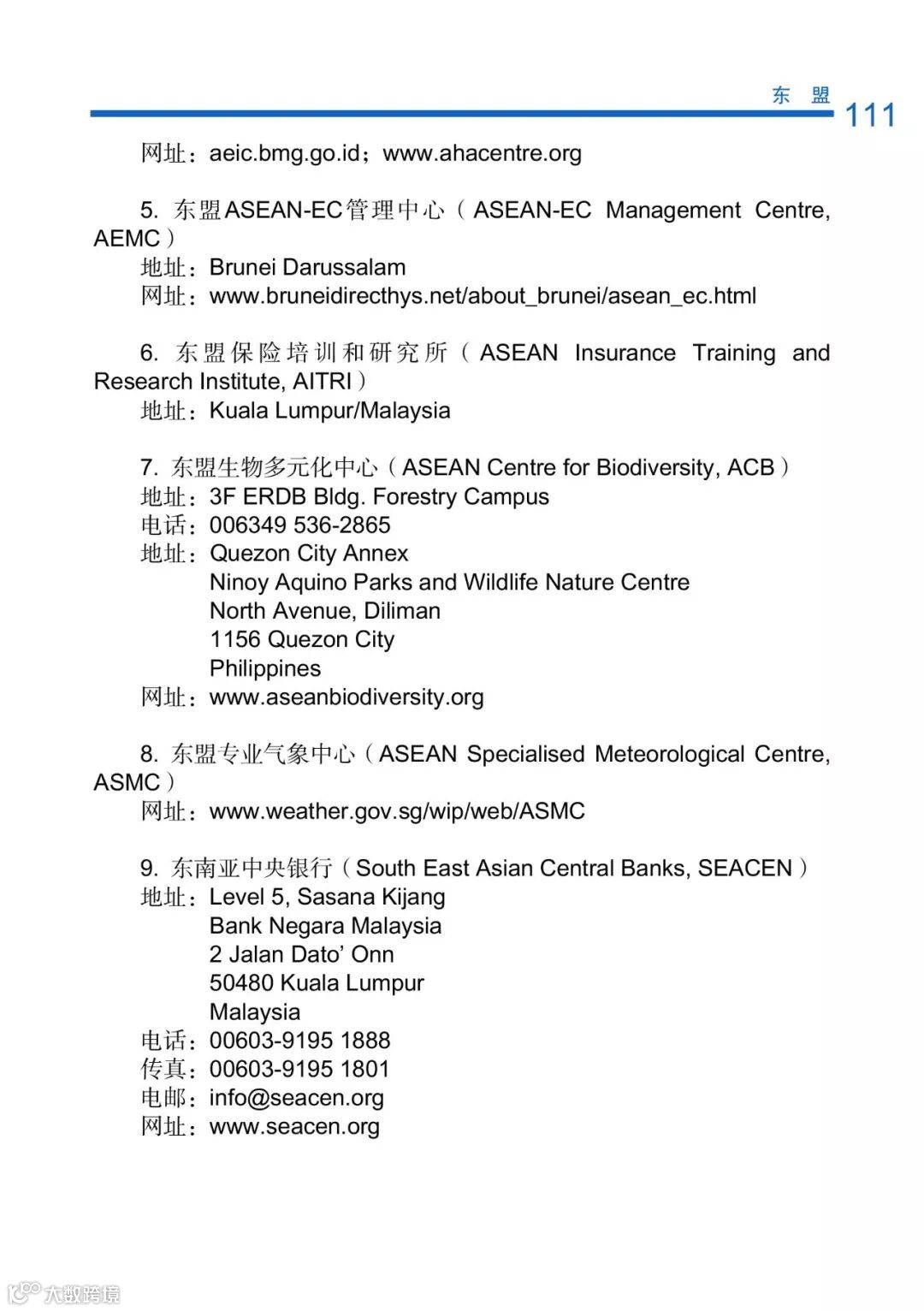 东 盟 111

网址：aeic.bmg.go.id；www.ahacentre.org

5. 东盟ASEAN-EC管理中心（ASEAN-EC Management Centre, AEMC）
地址：Brunei Darussalam
网址：www.bruneidirecthys.net/about_brunei/asean_ec.html

6. 东盟保险培训和研究所（ASEAN Insurance Training and Research Institute, AITRI）
地址：Kuala Lumpur/Malaysia

7. 东盟生物多元化中心（ASEAN Centre for Biodiversity, ACB）
地址：3F ERDB Bldg. Forestry Campus
电话：006349 536-2865
地址：Quezon City Annex
Ninoy Aquino Parks and Wildlife Nature Centre
North Avenue, Diliman
1156 Quezon City
Philippines
网址：www.aseanbiodiversity.org

8. 东盟专业气象中心（ASEAN Specialised Meteorological Centre, ASMC）
网址：www.weather.gov.sg/wip/web/ASMC

9. 东南亚中央银行（South East Asian Central Banks, SEACEN）
地址：Level 5, Sasana Kijang
Bank Negara Malaysia
2 Jalan Dato' Onn
50480 Kuala Lumpur
Malaysia
电话：00603-9195 1888
传真：00603-9195 1801
电邮：info@seacen.org
网址：www.seacen.org

大数跨境